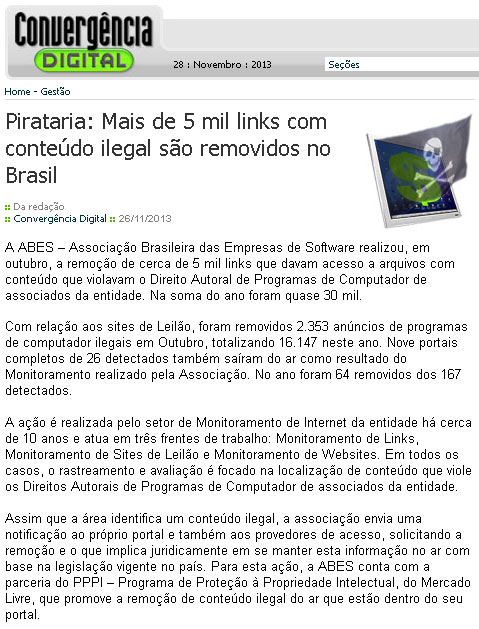 Convergência DIGITAL

28 : Novembro : 2013

Seções

Home - Gestão

Pirataria: Mais de 5 mil links com conteúdo ilegal são removidos no Brasil

:: Da redação
:: Convergência Digital :: 26/11/2013

A ABES – Associação Brasileira das Empresas de Software realizou, em outubro, a remoção de cerca de 5 mil links que davam acesso a arquivos com conteúdo que violavam o Direito Autoral de Programas de Computador de associados da entidade. Na soma do ano foram quase 30 mil.

Com relação aos sites de Leilão, foram removidos 2.353 anúncios de programas de computador ilegais em Outubro, totalizando 16.147 neste ano. Nove portais completos de 26 detectados também saíram do ar como resultado do Monitoramento realizado pela Associação. No ano foram 64 removidos dos 167 detectados.

A ação é realizada pelo setor de Monitoramento de Internet da entidade há cerca de 10 anos e atua em três frentes de trabalho: Monitoramento de Links, Monitoramento de Sites de Leilão e Monitoramento de Websites. Em todos os casos, o rastreamento e avaliação é focado na localização de conteúdo que viole os Direitos Autorais de Programas de Computador de associados da entidade.

Assim que a área identifica um conteúdo ilegal, a associação envia uma notificação ao próprio portal e também aos provedores de acesso, solicitando a remoção e o que implica juridicamente em se manter esta informação no ar com base na legislação vigente no país. Para esta ação, a ABES conta com a parceria do PPPI – Programa de Proteção à Propriedade Intelectual, do Mercado Livre, que promove a remoção de conteúdo ilegal do ar que estão dentro do seu portal.